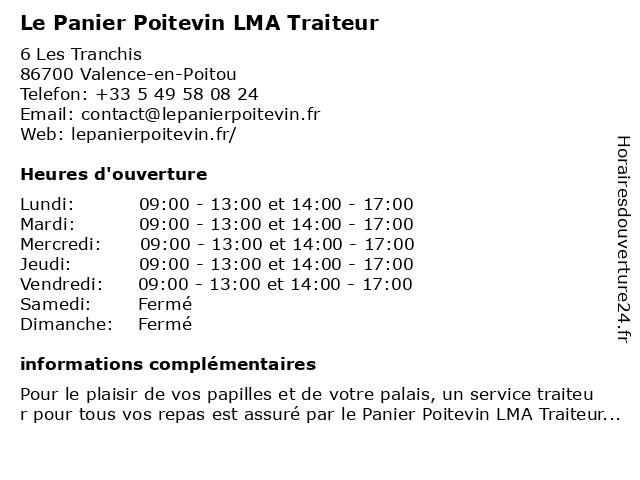 Le Panier Poitevin LMA Traiteur

6 Les Tranchis
86700 Valence-en-Poitou
Telefon: +33 5 49 58 08 24
Email: contact@lepanierpoitevin.fr
Web: lepanierpoitevin.fr/

Heures d'ouverture

| | |
|---|---|
| Lundi: | 09:00 - 13:00 et 14:00 - 17:00 |
| Mardi: | 09:00 - 13:00 et 14:00 - 17:00 |
| Mercredi: | 09:00 - 13:00 et 14:00 - 17:00 |
| Jeudi: | 09:00 - 13:00 et 14:00 - 17:00 |
| Vendredi: | 09:00 - 13:00 et 14:00 - 17:00 |
| Samedi: | Fermé |
| Dimanche: | Fermé |

informations complémentaires

Pour le plaisir de vos papilles et de votre palais, un service traiteu r pour tous vos repas est assuré par le Panier Poitevin LMA Traiteur...

Horairesdouverture24.fr